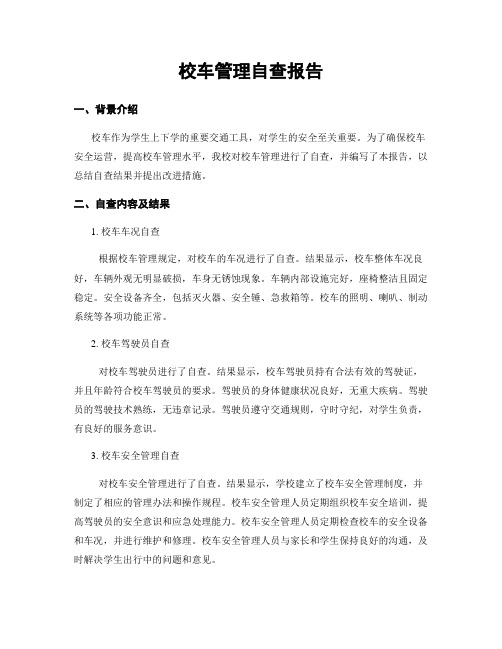 校车管理自查报告

一、背景介绍

校车作为学生上下学的重要交通工具，对学生的安全至关重要。为了确保校车安全运营，提高校车管理水平，我校对校车管理进行了自查，并编写了本报告，以总结自查结果并提出改进措施。

二、自查内容及结果

1. 校车车况自查

根据校车管理规定，对校车的车况进行了自查。结果显示，校车整体车况良好，车辆外观无明显破损，车身无锈蚀现象。车辆内部设施完好，座椅整洁且固定稳定。安全设备齐全，包括灭火器、安全锤、急救箱等。校车的照明、喇叭、制动系统等各项功能正常。

2. 校车驾驶员自查

对校车驾驶员进行了自查。结果显示，校车驾驶员持有合法有效的驾驶证，并且年龄符合校车驾驶员的要求。驾驶员的身体健康状况良好，无重大疾病。驾驶员的驾驶技术熟练，无违章记录。驾驶员遵守交通规则，守时守纪，对学生负责，有良好的服务意识。

3. 校车安全管理自查

对校车安全管理进行了自查。结果显示，学校建立了校车安全管理制度，并制定了相应的管理办法和操作规程。校车安全管理人员定期组织校车安全培训，提高驾驶员的安全意识和应急处理能力。校车安全管理人员定期检查校车的安全设备和车况，并进行维护和修理。校车安全管理人员与家长和学生保持良好的沟通，及时解决学生出行中的问题和意见。